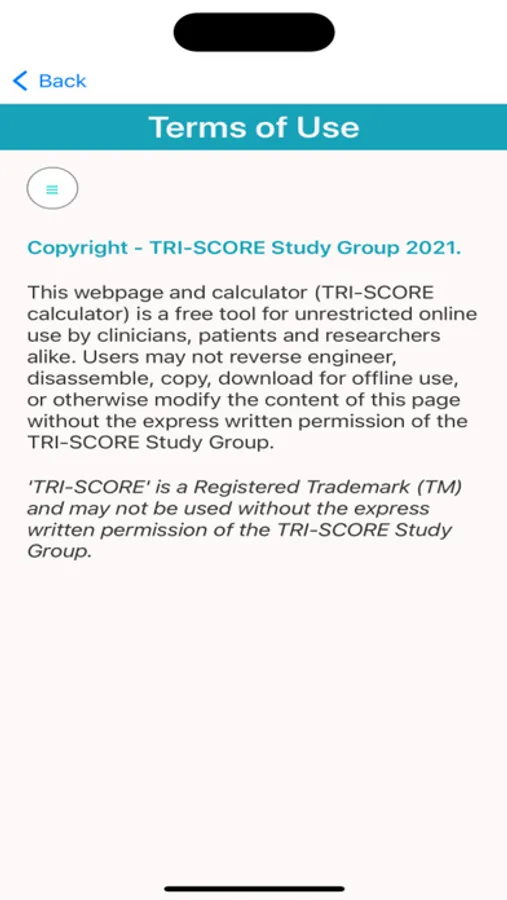 Back

Terms of Use

Copyright - TRI-SCORE Study Group 2021.

This webpage and calculator (TRI-SCORE calculator) is a free tool for unrestricted online use by clinicians, patients and researchers alike. Users may not reverse engineer, disassemble, copy, download for offline use, or otherwise modify the content of this page without the express written permission of the TRI-SCORE Study Group.

'TRI-SCORE' is a Registered Trademark (TM) and may not be used without the express written permission of the TRI-SCORE Study Group.